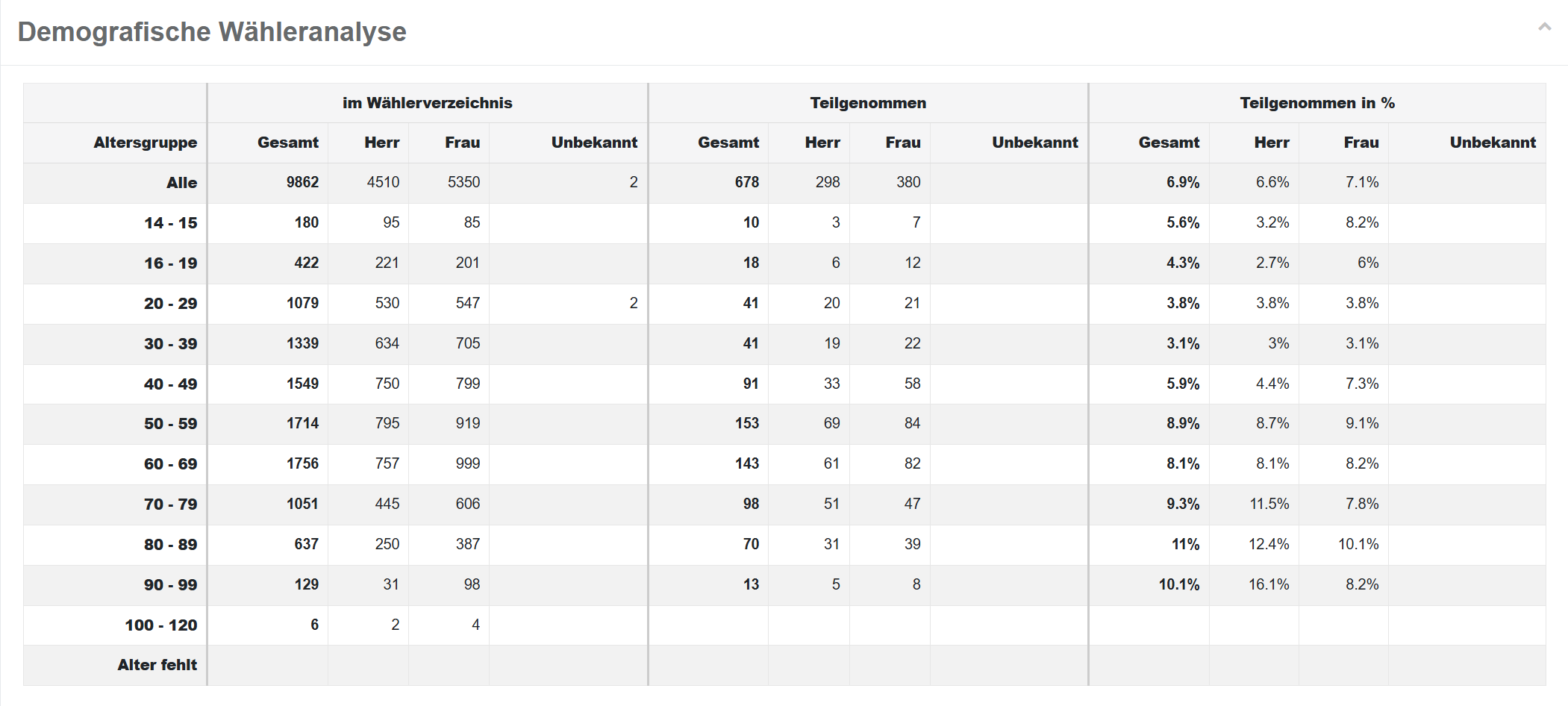 Demografische Wähleranalyse

| | im Wählerverzeichnis | | | | Teilgenommen | | | | Teilgenommen in % | | | |
|---|---|---|---|---|---|---|---|---|---|---|---|---|
| Altersgruppe | Gesamt | Herr | Frau | Unbekannt | Gesamt | Herr | Frau | Unbekannt | Gesamt | Herr | Frau | Unbekannt |
| Alle | 9862 | 4510 | 5350 | 2 | 678 | 298 | 380 | | 6.9% | 6.6% | 7.1% | |
| 14 - 15 | 180 | 95 | 85 | | 10 | 3 | 7 | | 5.6% | 3.2% | 8.2% | |
| 16 - 19 | 422 | 221 | 201 | | 18 | 6 | 12 | | 4.3% | 2.7% | 6% | |
| 20 - 29 | 1079 | 530 | 547 | 2 | 41 | 20 | 21 | | 3.8% | 3.8% | 3.8% | |
| 30 - 39 | 1339 | 634 | 705 | | 41 | 19 | 22 | | 3.1% | 3% | 3.1% | |
| 40 - 49 | 1549 | 750 | 799 | | 91 | 33 | 58 | | 5.9% | 4.4% | 7.3% | |
| 50 - 59 | 1714 | 795 | 919 | | 153 | 69 | 84 | | 8.9% | 8.7% | 9.1% | |
| 60 - 69 | 1756 | 757 | 999 | | 143 | 61 | 82 | | 8.1% | 8.1% | 8.2% | |
| 70 - 79 | 1051 | 445 | 606 | | 98 | 51 | 47 | | 9.3% | 11.5% | 7.8% | |
| 80 - 89 | 637 | 250 | 387 | | 70 | 31 | 39 | | 11% | 12.4% | 10.1% | |
| 90 - 99 | 129 | 31 | 98 | | 13 | 5 | 8 | | 10.1% | 16.1% | 8.2% | |
| 100 - 120 | 6 | 2 | 4 | | | | | | | | | |
| Alter fehlt | | | | | | | | | | | | |